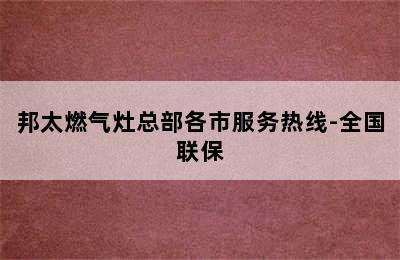 邦太燃气灶总部各市服务热线-全国联保